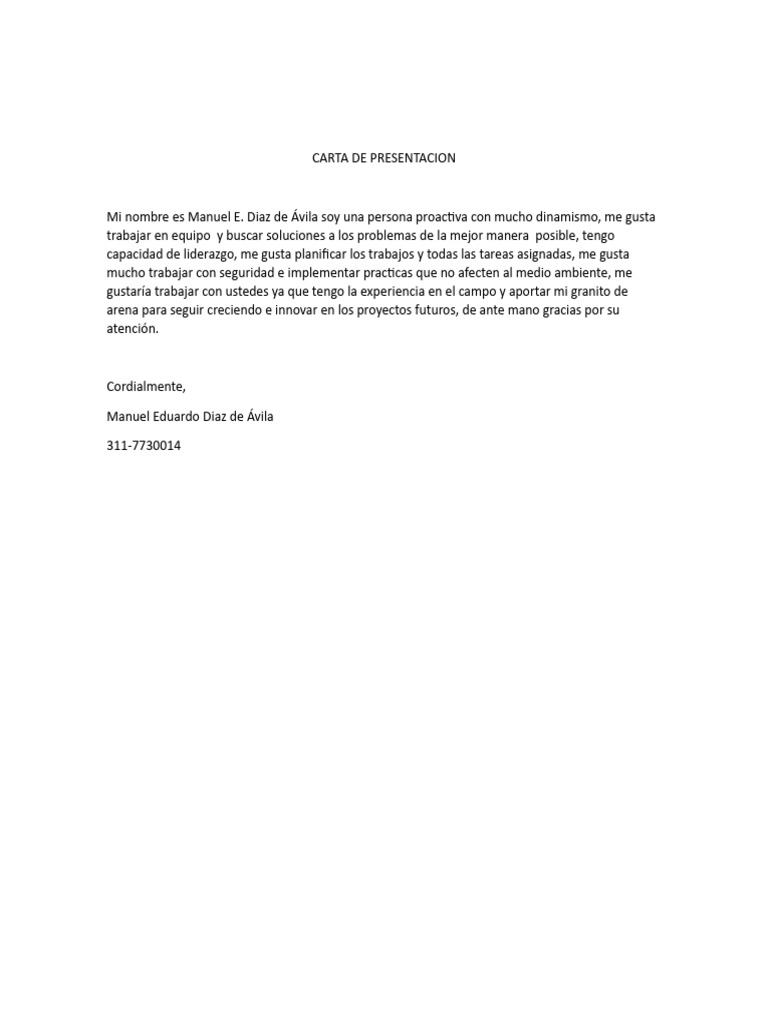 CARTA DE PRESENTACION

Mi nombre es Manuel E. Diaz de Ávila soy una persona proactiva con mucho dinamismo, me gusta trabajar en equipo y buscar soluciones a los problemas de la mejor manera posible, tengo capacidad de liderazgo, me gusta planificar los trabajos y todas las tareas asignadas, me gusta mucho trabajar con seguridad e implementar practicas que no afecten al medio ambiente, me gustaría trabajar con ustedes ya que tengo la experiencia en el campo y aportar mi granito de arena para seguir creciendo e innovar en los proyectos futuros, de ante mano gracias por su atención.

Cordialmente,

Manuel Eduardo Diaz de Ávila

311-7730014